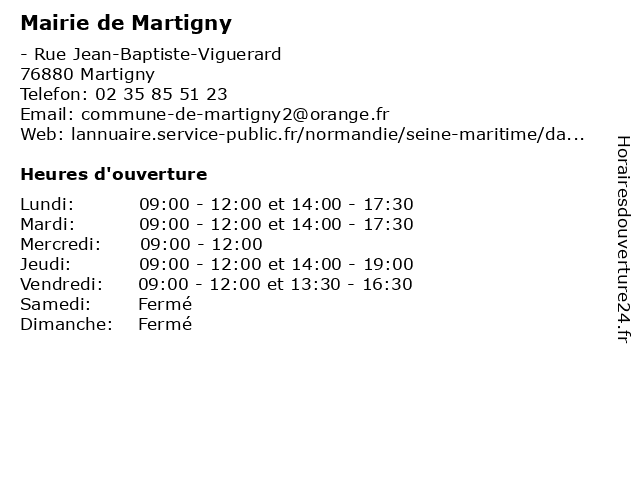 Mairie de Martigny

- Rue Jean-Baptiste-Viguerard
76880 Martigny
Telefon: 02 35 85 51 23
Email: commune-de-martigny2@orange.fr
Web: lannuaire.service-public.fr/normandie/seine-maritime/da...

Heures d'ouverture

| | |
|---|---|
| Lundi: | 09:00 - 12:00 et 14:00 - 17:30 |
| Mardi: | 09:00 - 12:00 et 14:00 - 17:30 |
| Mercredi: | 09:00 - 12:00 |
| Jeudi: | 09:00 - 12:00 et 14:00 - 19:00 |
| Vendredi: | 09:00 - 12:00 et 13:30 - 16:30 |
| Samedi: | Fermé |
| Dimanche: | Fermé |

Horairesdouverture24.fr